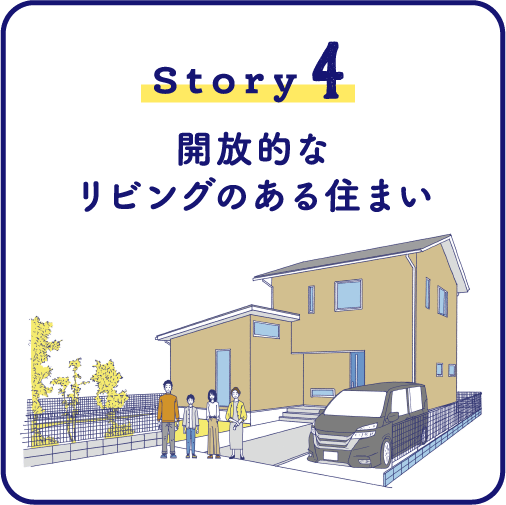 Story 4

開放的な
リビングのある住まい